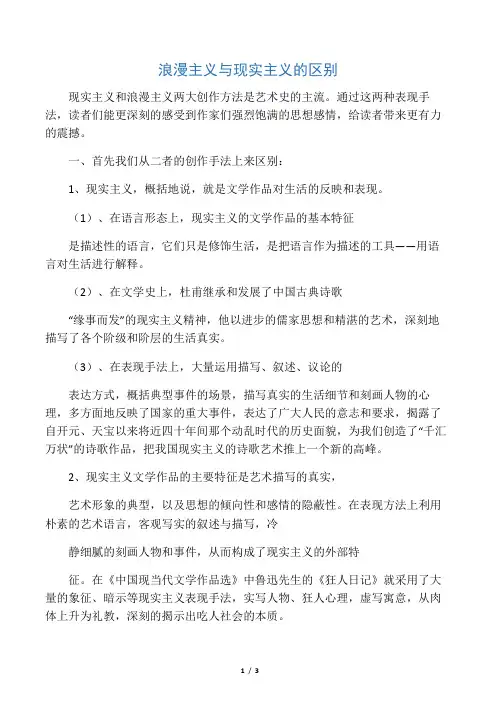 浪漫主义与现实主义的区别

现实主义和浪漫主义两大创作方法是艺术史的主流。通过这两种表现手法，读者们能更深刻的感受到作家们强烈饱满的思想感情，给读者带来更有力的震撼。

一、首先我们从二者的创作手法上来区别：

1、现实主义，概括地说，就是文学作品对生活的反映和表现。

（1）、在语言形态上，现实主义的文学作品的基本特征

是描述性的语言，它们只是修饰生活，是把语言作为描述的工具——用语言对生活进行解释。

（2）、在文学史上，杜甫继承和发展了中国古典诗歌

“缘事而发”的现实主义精神，他以进步的儒家思想和精湛的艺术，深刻地描写了各个阶级和阶层的生活真实。

（3）、在表现手法上，大量运用描写、叙述、议论的

表达方式，概括典型事件的场景，描写真实的生活细节和刻画人物的心理，多方面地反映了国家的重大事件，表达了广大人民的意志和要求，揭露了自开元、天宝以来将近四十年间那个动乱时代的历史面貌，为我们创造了“千汇万状”的诗歌作品，把我国现实主义的诗歌艺术推上一个新的高峰。

2、现实主义文学作品的主要特征是艺术描写的真实，

艺术形象的典型，以及思想的倾向性和感情的隐蔽性。在表现方法上利用朴素的艺术语言，客观写实的叙述与描写，冷

静细腻的刻画人物和事件，从而构成了现实主义的外部特

征。在《中国现当代文学作品选》中鲁迅先生的《狂人日记》就采用了大量的象征、暗示等现实主义表现手法，实写人物、狂人心理，虚写寓意，从肉体上升为礼教，深刻的揭示出吃人社会的本质。

1 / 3